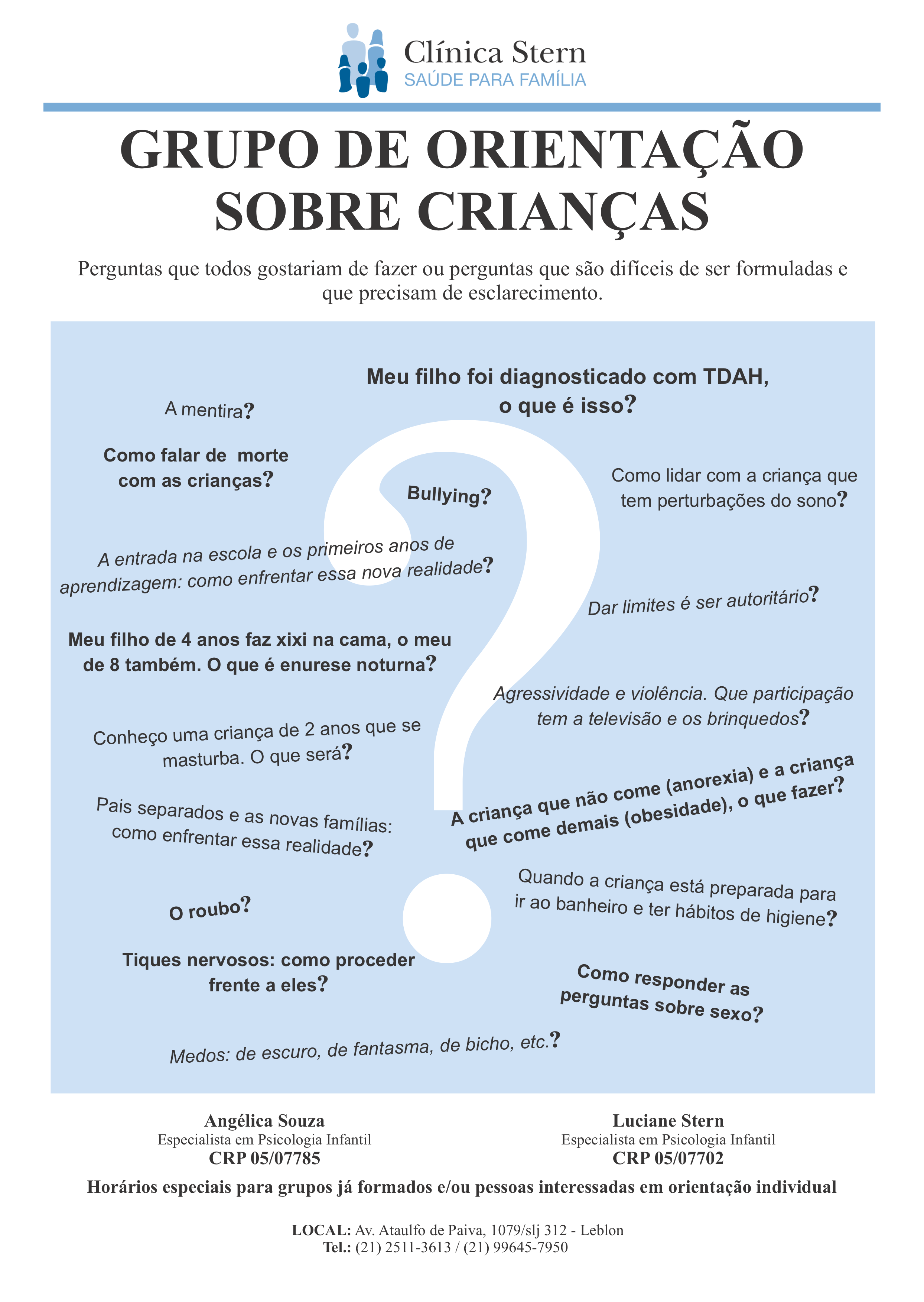 Clínica Stern
SAÚDE PARA FAMÍLIA

GRUPO DE ORIENTAÇÃO SOBRE CRIANÇAS

Perguntas que todos gostariam de fazer ou perguntas que são difíceis de ser formuladas e que precisam de esclarecimento.

Meu filho foi diagnosticado com TDAH, o que é isso?

A mentira?

Como falar de morte com as crianças?

Bullying?

Como lidar com a criança que tem perturbações do sono?

A entrada na escola e os primeiros anos de aprendizagem: como enfrentar essa nova realidade?

Dar limites é ser autoritário?

Meu filho de 4 anos faz xixi na cama, o meu de 8 também. O que é enurese noturna?

Agressividade e violência. Que participação tem a televisão e os brinquedos?

Conheço uma criança de 2 anos que se masturba. O que será?

A criança que não come (anorexia) e a criança que come demais (obesidade), o que fazer?

Pais separados e as novas famílias: como enfrentar essa realidade?

Quando a criança está preparada para ir ao banheiro e ter hábitos de higiene?

O roubo?

Tiques nervosos: como proceder frente a eles?

Como responder as perguntas sobre sexo?

Medos: de escuro, de fantasma, de bicho, etc.?

Angélica Souza
Especialista em Psicologia Infantil
CRP 05/07785

Luciane Stern
Especialista em Psicologia Infantil
CRP 05/07702

Horários especiais para grupos já formados e/ou pessoas interessadas em orientação individual

LOCAL: Av. Ataulfo de Paiva, 1079/slj 312 - Leblon
Tel.: (21) 2511-3613 / (21) 99645-7950